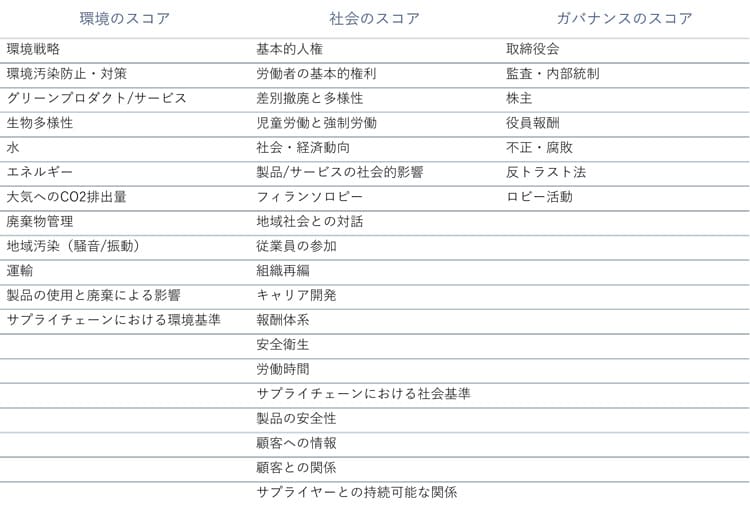 | 環境のスコア | 社会のスコア | ガバナンスのスコア |
|---|---|---|
| 環境戦略 | 基本的人権 | 取締役会 |
| 環境汚染防止・対策 | 労働者の基本的権利 | 監査・内部統制 |
| グリーンプロダクト/サービス | 差別撤廃と多様性 | 株主 |
| 生物多様性 | 児童労働と強制労働 | 役員報酬 |
| 水 | 社会・経済動向 | 不正・腐敗 |
| エネルギー | 製品/サービスの社会的影響 | 反トラスト法 |
| 大気へのCO2排出量 | フィランソロピー | ロビー活動 |
| 廃棄物管理 | 地域社会との対話 | |
| 地域汚染（騒音/振動） | 従業員の参加 | |
| 運輸 | 組織再編 | |
| 製品の使用と廃棄による影響 | キャリア開発 | |
| サプライチェーンにおける環境基準 | 報酬体系 | |
| | 安全衛生 | |
| | 労働時間 | |
| | サプライチェーンにおける社会基準 | |
| | 製品の安全性 | |
| | 顧客への情報 | |
| | 顧客との関係 | |
| | サプライヤーとの持続可能な関係 | |